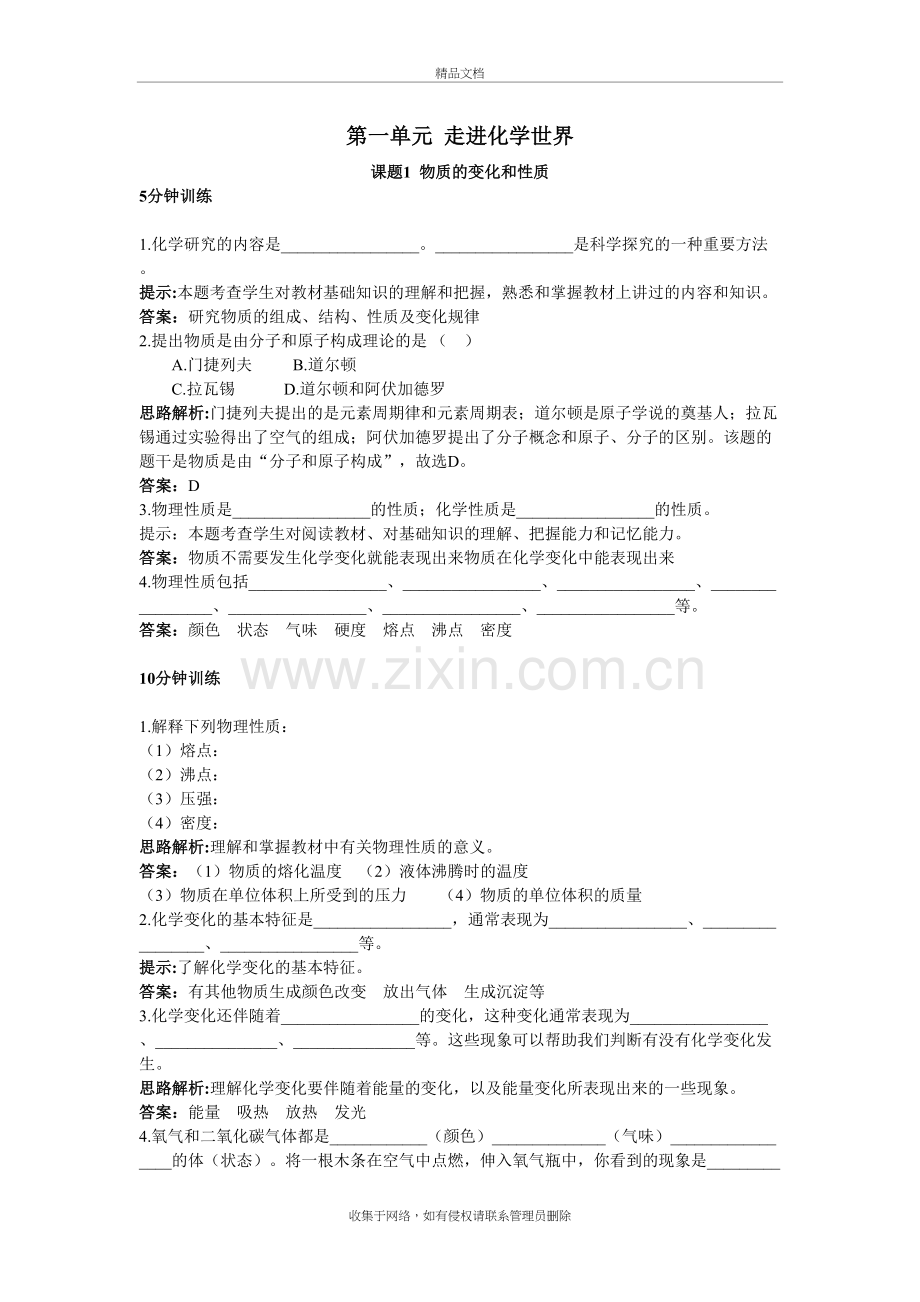 精品文档

第一单元 走进化学世界

课题1 物质的变化和性质

5分钟训练

1.化学研究的内容是____。____是科学探究的一种重要方法。

提示:本题考查学生对教材基础知识的理解和把握，熟悉和掌握教材上讲过的内容和知识。

答案：研究物质的组成、结构、性质及变化规律

2.提出物质是由分子和原子构成理论的是（ ）

A.门捷列夫 B.道尔顿

C.拉瓦锡 D.道尔顿和阿伏加德罗

思路解析:门捷列夫提出的是元素周期律和元素周期表；道尔顿是原子学说的奠基人；拉瓦锡通过实验得出了空气的组成；阿伏加德罗提出了分子概念和原子、分子的区别。该题的题干是物质是由“分子和原子构成”，故选D。

答案：D

3.物理性质是____的性质；化学性质是____的性质。

提示：本题考查学生对阅读教材、对基础知识的理解、把握能力和记忆能力。

答案：物质不需要发生化学变化就能表现出来物质在化学变化中能表现出来

4.物理性质包括____、____、____、____、____、____、____等。

答案：颜色 状态 气味 硬度 熔点 沸点 密度

10分钟训练

1.解释下列物理性质：

（1）熔点：

（2）沸点：

（3）压强：

（4）密度：

思路解析:理解和掌握教材中有关物理性质的意义。

答案：（1）物质的熔化温度 （2）液体沸腾时的温度

（3）物质在单位体积上所受到的压力 （4）物质的单位体积的质量

2.化学变化的基本特征是____，通常表现为____、____、____等。

提示:了解化学变化的基本特征。

答案：有其他物质生成颜色改变 放出气体 生成沉淀等

3.化学变化还伴随着____的变化，这种变化通常表现为____、____、____等。这些现象可以帮助我们判断有没有化学变化发生。

思路解析:理解化学变化要伴随着能量的变化，以及能量变化所表现出来的一些现象。

答案：能量 吸热 放热 发光

4.氧气和二氧化碳气体都是____（颜色）____（气味）____的体（状态）。将一根木条在空气中点燃，伸入氧气瓶中，你看到的现象是____

收集于网络，如有侵权请联系管理员删除

www.zixin.com.cn